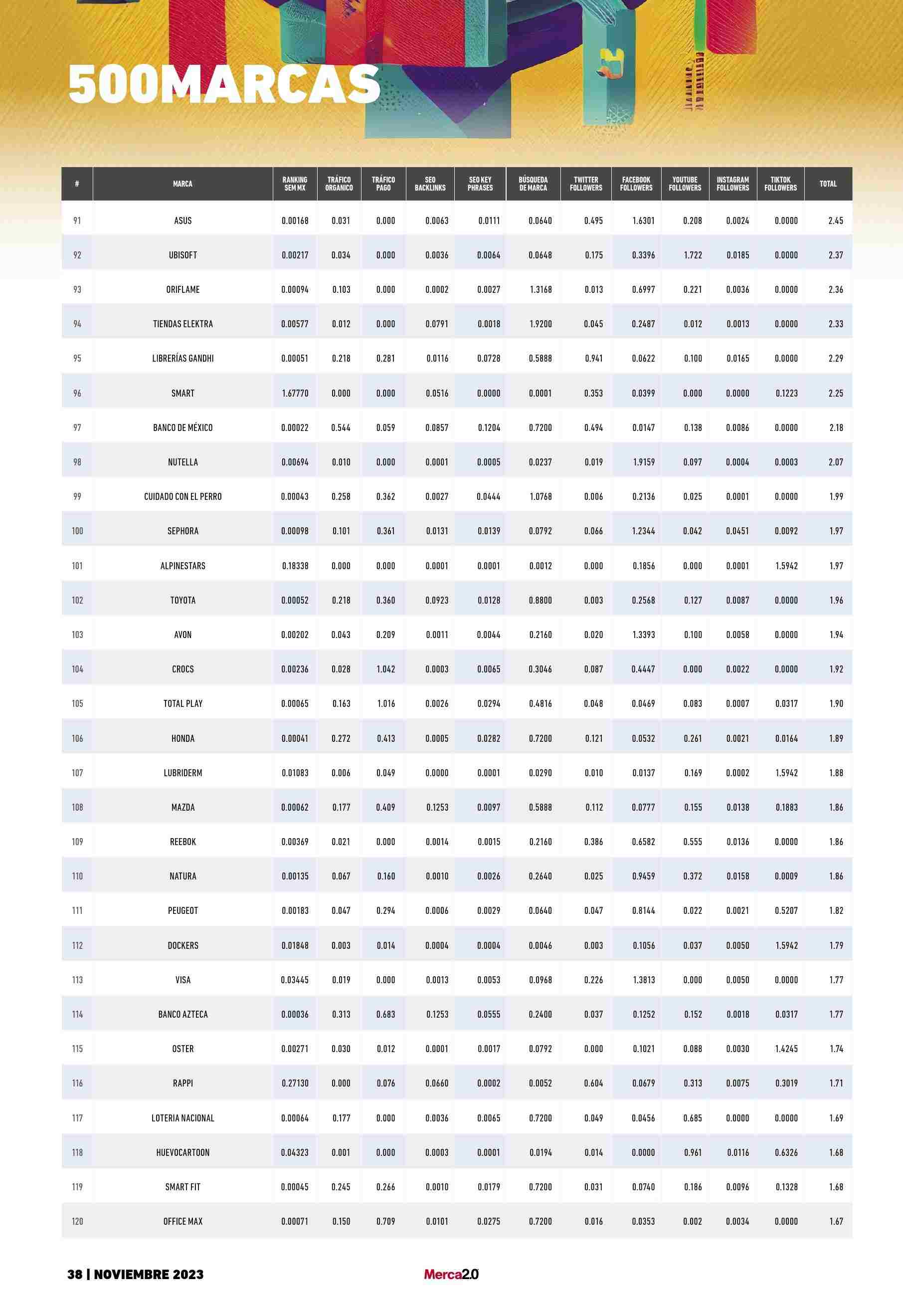 500MARCAS

| # | MARCA | RANKING SEM MX | TRÁFICO ORGANICO | TRÁFICO PAGO | SEO BACKLINKS | SEO KEY PHRASES | BÚSQUEDA DE MARCA | TWITTER FOLLOWERS | FACEBOOK FOLLOWERS | YOUTUBE FOLLOWERS | INSTAGRAM FOLLOWERS | TIKTOK FOLLOWERS | TOTAL |
|---|---|---|---|---|---|---|---|---|---|---|---|---|---|
| 91 | ASUS | 0.00168 | 0.031 | 0.000 | 0.0063 | 0.0111 | 0.0640 | 0.495 | 1.6301 | 0.208 | 0.0024 | 0.0000 | 2.45 |
| 92 | UBISOFT | 0.00217 | 0.034 | 0.000 | 0.0036 | 0.0064 | 0.0648 | 0.175 | 0.3396 | 1.722 | 0.0185 | 0.0000 | 2.37 |
| 93 | ORIFLAME | 0.00094 | 0.103 | 0.000 | 0.0002 | 0.0027 | 1.3168 | 0.013 | 0.6997 | 0.221 | 0.0036 | 0.0000 | 2.36 |
| 94 | TIENDAS ELEKTRA | 0.00577 | 0.012 | 0.000 | 0.0791 | 0.0018 | 1.9200 | 0.045 | 0.2487 | 0.012 | 0.0013 | 0.0000 | 2.33 |
| 95 | LIBRERÍAS GANDHI | 0.00051 | 0.218 | 0.281 | 0.0116 | 0.0728 | 0.5888 | 0.941 | 0.0622 | 0.100 | 0.0165 | 0.0000 | 2.29 |
| 96 | SMART | 1.67770 | 0.000 | 0.000 | 0.0516 | 0.0000 | 0.0001 | 0.353 | 0.0399 | 0.000 | 0.0000 | 0.1223 | 2.25 |
| 97 | BANCO DE MÉXICO | 0.00022 | 0.544 | 0.059 | 0.0857 | 0.1204 | 0.7200 | 0.494 | 0.0147 | 0.138 | 0.0086 | 0.0000 | 2.18 |
| 98 | NUTELLA | 0.00694 | 0.010 | 0.000 | 0.0001 | 0.0005 | 0.0237 | 0.019 | 1.9159 | 0.097 | 0.0004 | 0.0003 | 2.07 |
| 99 | CUIDADO CON EL PERRO | 0.00043 | 0.258 | 0.362 | 0.0027 | 0.0444 | 1.0768 | 0.006 | 0.2136 | 0.025 | 0.0001 | 0.0000 | 1.99 |
| 100 | SEPHORA | 0.00098 | 0.101 | 0.361 | 0.0131 | 0.0139 | 0.0792 | 0.066 | 1.2344 | 0.042 | 0.0451 | 0.0092 | 1.97 |
| 101 | ALPINESTARS | 0.18338 | 0.000 | 0.000 | 0.0001 | 0.0001 | 0.0012 | 0.000 | 0.1856 | 0.000 | 0.0001 | 1.5942 | 1.97 |
| 102 | TOYOTA | 0.00052 | 0.218 | 0.360 | 0.0923 | 0.0128 | 0.8800 | 0.003 | 0.2568 | 0.127 | 0.0087 | 0.0000 | 1.96 |
| 103 | AVON | 0.00202 | 0.043 | 0.209 | 0.0011 | 0.0044 | 0.2160 | 0.020 | 1.3393 | 0.100 | 0.0058 | 0.0000 | 1.94 |
| 104 | CROCS | 0.00236 | 0.028 | 1.042 | 0.0003 | 0.0065 | 0.3046 | 0.087 | 0.4447 | 0.000 | 0.0022 | 0.0000 | 1.92 |
| 105 | TOTAL PLAY | 0.00065 | 0.163 | 1.016 | 0.0026 | 0.0294 | 0.4816 | 0.048 | 0.0469 | 0.083 | 0.0007 | 0.0317 | 1.90 |
| 106 | HONDA | 0.00041 | 0.272 | 0.413 | 0.0005 | 0.0282 | 0.7200 | 0.121 | 0.0532 | 0.261 | 0.0021 | 0.0164 | 1.89 |
| 107 | LUBRIDERM | 0.01083 | 0.006 | 0.049 | 0.0000 | 0.0001 | 0.0290 | 0.010 | 0.0137 | 0.169 | 0.0002 | 1.5942 | 1.88 |
| 108 | MAZDA | 0.00062 | 0.177 | 0.409 | 0.1253 | 0.0097 | 0.5888 | 0.112 | 0.0777 | 0.155 | 0.0138 | 0.1883 | 1.86 |
| 109 | REEBOK | 0.00369 | 0.021 | 0.000 | 0.0014 | 0.0015 | 0.2160 | 0.386 | 0.6582 | 0.555 | 0.0136 | 0.0000 | 1.86 |
| 110 | NATURA | 0.00135 | 0.067 | 0.160 | 0.0010 | 0.0026 | 0.2640 | 0.025 | 0.9459 | 0.372 | 0.0158 | 0.0009 | 1.86 |
| 111 | PEUGEOT | 0.00183 | 0.047 | 0.294 | 0.0006 | 0.0029 | 0.0640 | 0.047 | 0.8144 | 0.022 | 0.0021 | 0.5207 | 1.82 |
| 112 | DOCKERS | 0.01848 | 0.003 | 0.014 | 0.0004 | 0.0004 | 0.0046 | 0.003 | 0.1056 | 0.037 | 0.0050 | 1.5942 | 1.79 |
| 113 | VISA | 0.03445 | 0.019 | 0.000 | 0.0013 | 0.0053 | 0.0968 | 0.226 | 1.3813 | 0.000 | 0.0050 | 0.0000 | 1.77 |
| 114 | BANCO AZTECA | 0.00036 | 0.313 | 0.683 | 0.1253 | 0.0555 | 0.2400 | 0.037 | 0.1252 | 0.152 | 0.0018 | 0.0317 | 1.77 |
| 115 | OSTER | 0.00271 | 0.030 | 0.012 | 0.0001 | 0.0017 | 0.0792 | 0.000 | 0.1021 | 0.088 | 0.0030 | 1.4245 | 1.74 |
| 116 | RAPPI | 0.27130 | 0.000 | 0.076 | 0.0660 | 0.0002 | 0.0052 | 0.604 | 0.0679 | 0.313 | 0.0075 | 0.3019 | 1.71 |
| 117 | LOTERIA NACIONAL | 0.00064 | 0.177 | 0.000 | 0.0036 | 0.0065 | 0.7200 | 0.049 | 0.0456 | 0.685 | 0.0000 | 0.0000 | 1.69 |
| 118 | HUEVOCARTOON | 0.04323 | 0.001 | 0.000 | 0.0003 | 0.0001 | 0.0194 | 0.014 | 0.0000 | 0.961 | 0.0116 | 0.6326 | 1.68 |
| 119 | SMART FIT | 0.00045 | 0.245 | 0.266 | 0.0010 | 0.0179 | 0.7200 | 0.031 | 0.0740 | 0.186 | 0.0096 | 0.1328 | 1.68 |
| 120 | OFFICE MAX | 0.00071 | 0.150 | 0.709 | 0.0101 | 0.0275 | 0.7200 | 0.016 | 0.0353 | 0.002 | 0.0034 | 0.0000 | 1.67 |

38 | NOVIEMBRE 2023

Merca2.0